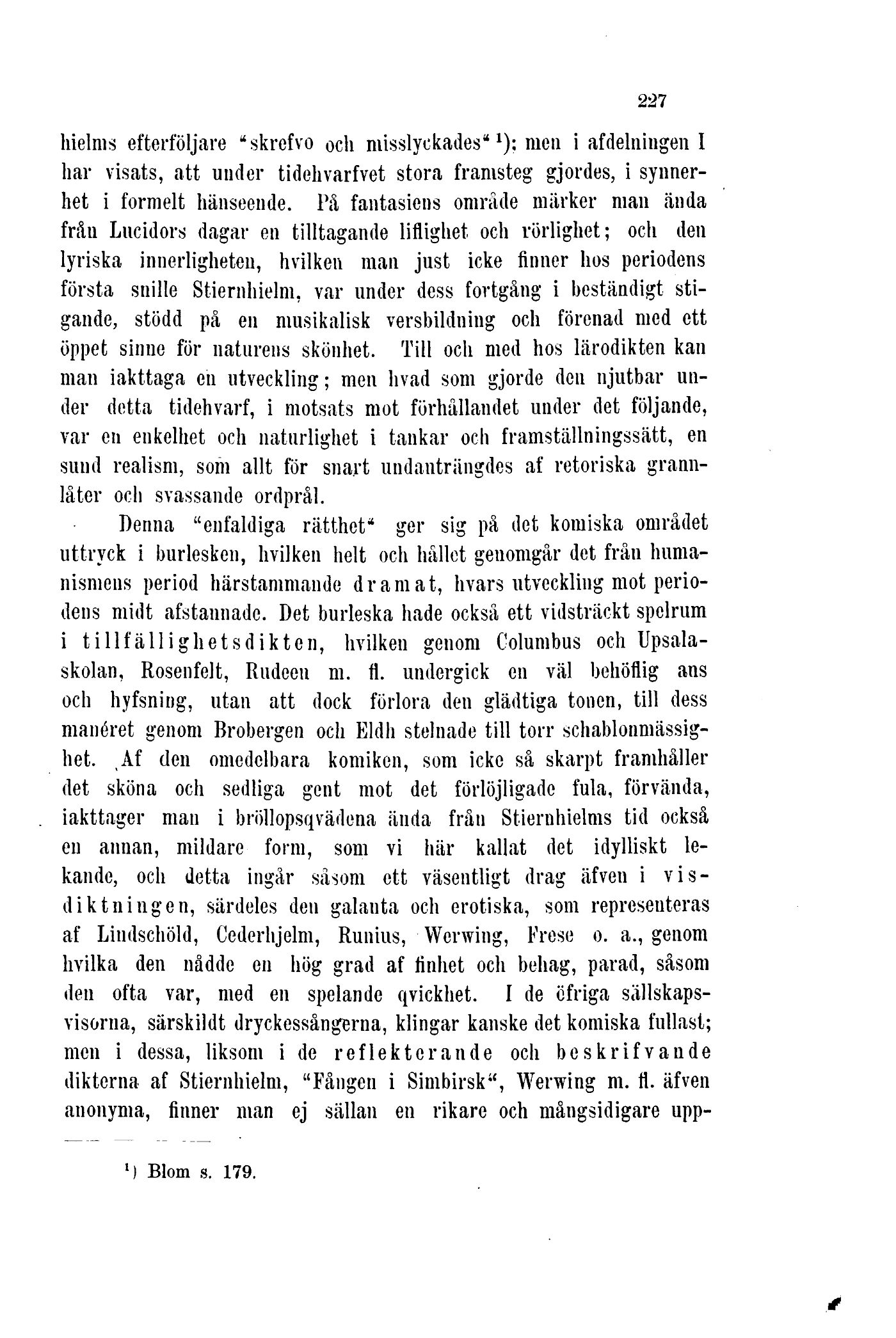 227

hielms efterföljare "skrefvo och misslyckades" ¹); men i afdelningen I har visats, att under tidehvarfvet stora framsteg gjordes, i synnerhet i formelt hänseende. På fantasiens område märker man ända från Lucidors dagar en tilltagande liflighet och rörlighet; och den lyriska innerligheten, hvilken man just icke finner hos periodens första snille Stiernhielm, var under dess fortgång i beständigt stigande, stödd på en musikalisk versbildning och förenad med ett öppet sinne för naturens skönhet. Till och med hos lärodikten kan man iakttaga en utveckling; men hvad som gjorde den njutbar under detta tidehvarf, i motsats mot förhållandet under det följande, var en enkelhet och naturlighet i tankar och framställningssätt, en sund realism, som allt för snart undanträngdes af retoriska grannlåter och svassande ordprål.

Denna "enfaldiga rätthet" ger sig på det komiska området uttryck i burlesken, hvilken helt och hållet genomgår det från humanismens period härstammande dramat, hvars utveckling mot periodens midt afstannade. Det burleska hade också ett vidsträckt spelrum i tillfällighetsdikten, hvilken genom Columbus och Upsalaskolan, Rosenfelt, Rudeen m. fl. undergick en väl behöflig ans och hyfsning, utan att dock förlora den glädtiga tonen, till dess manéret genom Brobergen och Eldh stelnade till torr schablonmässighet. Af den omedelbara komiken, som icke så skarpt framhåller det sköna och sedliga gent mot det förlöjligade fula, förvända, iakttager man i bröllopsqvädena ända från Stiernhielms tid också en annan, mildare form, som vi här kallat det idylliskt lekande, och detta ingår såsom ett väsentligt drag äfven i visdiktningen, särdeles den galanta och erotiska, som representeras af Lindschöld, Cederhjelm, Runius, Werwing, Frese o. a., genom hvilka den nådde en hög grad af finhet och behag, parad, såsom den ofta var, med en spelande qvickhet. I de öfriga sällskapsvisorna, särskildt dryckessångerna, klingar kanske det komiska fullast; men i dessa, liksom i de reflekterande och beskrifvande dikterna af Stiernhielm, "Fången i Simbirsk", Werwing m. fl. äfven anonyma, finner man ej sällan en rikare och mångsidigare upp-

¹) Blom s. 179.